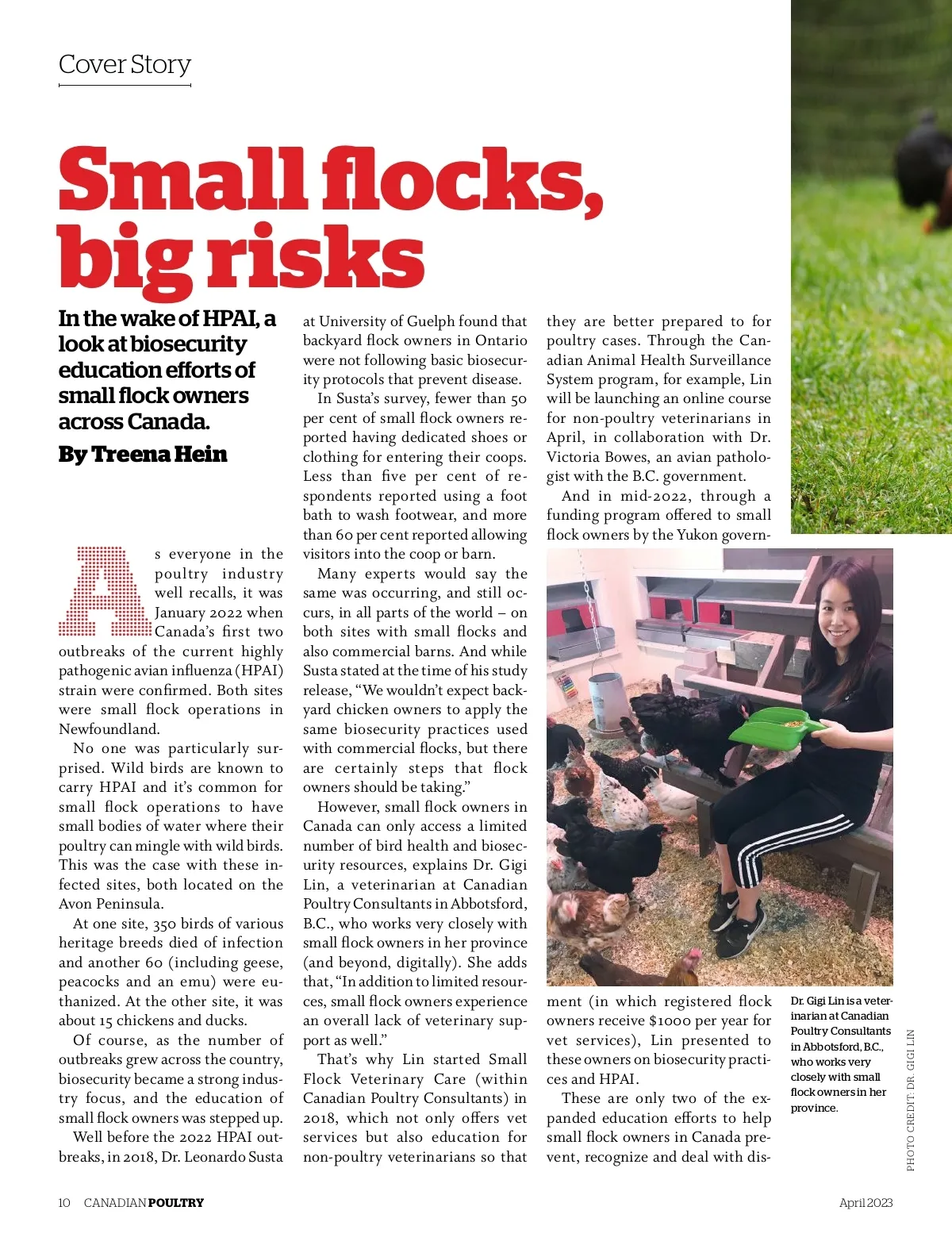 Cover Story

Small flocks, big risks

In the wake of HPAI, a look at biosecurity education efforts of small flock owners across Canada.

By Treena Hein

As everyone in the poultry industry well recalls, it was January 2022 when Canada's first two outbreaks of the current highly pathogenic avian influenza (HPAI) strain were confirmed. Both sites were small flock operations in Newfoundland.

No one was particularly surprised. Wild birds are known to carry HPAI and it's common for small flock operations to have small bodies of water where their poultry can mingle with wild birds. This was the case with these infected sites, both located on the Avon Peninsula.

At one site, 350 birds of various heritage breeds died of infection and another 60 (including geese, peacocks and an emu) were euthanized. At the other site, it was about 15 chickens and ducks.

Of course, as the number of outbreaks grew across the country, biosecurity became a strong industry focus, and the education of small flock owners was stepped up.

Well before the 2022 HPAI outbreaks, in 2018, Dr. Leonardo Susta at University of Guelph found that backyard flock owners in Ontario were not following basic biosecurity protocols that prevent disease.

In Susta's survey, fewer than 50 per cent of small flock owners reported having dedicated shoes or clothing for entering their coops. Less than five per cent of respondents reported using a foot bath to wash footwear, and more than 60 per cent reported allowing visitors into the coop or barn.

Many experts would say the same was occurring, and still occurs, in all parts of the world – on both sites with small flocks and also commercial barns. And while Susta stated at the time of his study release, "We wouldn't expect backyard chicken owners to apply the same biosecurity practices used with commercial flocks, but there are certainly steps that flock owners should be taking."

However, small flock owners in Canada can only access a limited number of bird health and biosecurity resources, explains Dr. Gigi Lin, a veterinarian at Canadian Poultry Consultants in Abbotsford, B.C., who works very closely with small flock owners in her province (and beyond, digitally). She adds that, "In addition to limited resources, small flock owners experience an overall lack of veterinary support as well."

That's why Lin started Small Flock Veterinary Care (within Canadian Poultry Consultants) in 2018, which not only offers vet services but also education for non-poultry veterinarians so that they are better prepared to for poultry cases. Through the Canadian Animal Health Surveillance System program, for example, Lin will be launching an online course for non-poultry veterinarians in April, in collaboration with Dr. Victoria Bowes, an avian pathologist with the B.C. government.

And in mid-2022, through a funding program offered to small flock owners by the Yukon government (in which registered flock owners receive $1000 per year for vet services), Lin presented to these owners on biosecurity practices and HPAI.

These are only two of the expanded education efforts to help small flock owners in Canada prevent, recognize and deal with dis-

Dr. Gigi Lin is a veterinarian at Canadian Poultry Consultants in Abbotsford, B.C., who works very closely with small flock owners in her province.

PHOTO CREDIT: DR. GIGI LIN

10 CANADIAN POULTRY April 2023